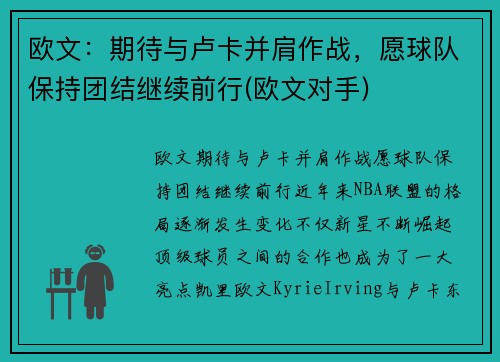 欧文：期待与卢卡并肩作战，愿球队保持团结继续前行(欧文对手)

欧文期待与卢卡并肩作战愿球队保持团结继续前行近年来NBA联盟的格局逐渐发生变化不仅新星不断崛起顶级球员之间的合作也成为了一大亮点凯里欧文KyrieIrving与卢卡东